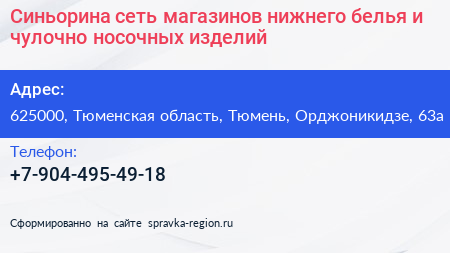 Синьорина сеть магазинов нижнего белья и чулочно носочных изделий

Адрес:

625000, Тюменская область, Тюмень, Орджоникидзе, 63а

Телефон:

+7-904-495-49-18

Сформированно на сайте spravka-region.ru